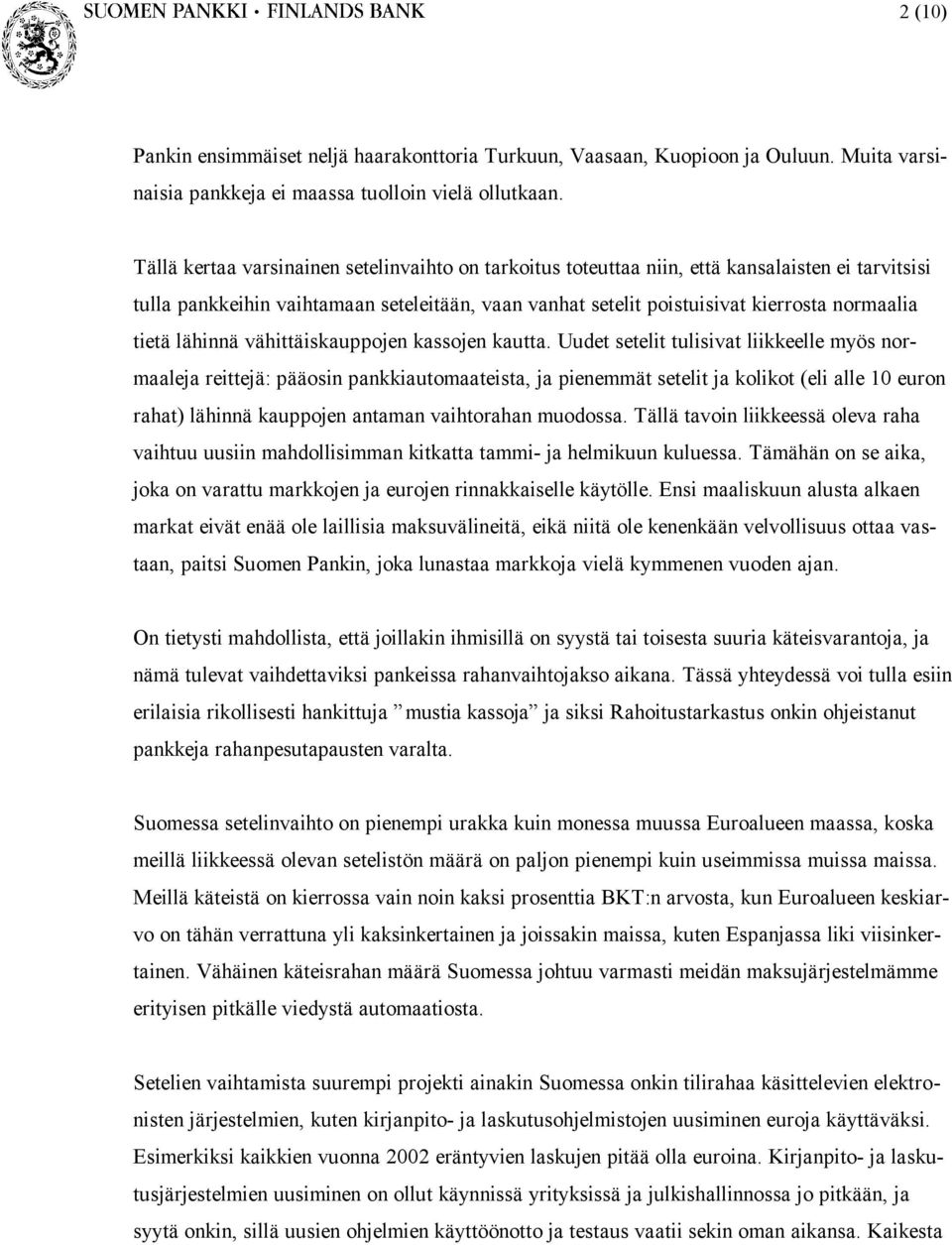 SUOMEN PANKKI • FINLANDS BANK 2 (10)

Pankin ensimmäiset neljä haarakonttoria Turkuun, Vaasaan, Kuopioon ja Ouluun. Muita varsinaisia pankkeja ei maassa tuolloin vielä ollutkaan.

Tällä kertaa varsinainen setelinvaihto on tarkoitus toteuttaa niin, että kansalaisten ei tarvitsisi tulla pankkeihin vaihtamaan seteleitään, vaan vanhat setelit poistuisivat kierrosta normaalia tietä lähinnä vähittäiskauppojen kassojen kautta. Uudet setelit tulisivat liikkeelle myös normaaleja reittejä: pääosin pankkiautomaateista, ja pienemmät setelit ja kolikot (eli alle 10 euron rahat) lähinnä kauppojen antaman vaihtorahan muodossa. Tällä tavoin liikkeessä oleva raha vaihtuu uusiin mahdollisimman kitkatta tammi- ja helmikuun kuluessa. Tämähän on se aika, joka on varattu markkojen ja eurojen rinnakkaiselle käytölle. Ensi maaliskuun alusta alkaen markat eivät enää ole laillisia maksuvälineitä, eikä niitä ole kenenkään velvollisuus ottaa vastaan, paitsi Suomen Pankin, joka lunastaa markkoja vielä kymmenen vuoden ajan.

On tietysti mahdollista, että joillakin ihmisillä on syystä tai toisesta suuria käteisvarantoja, ja nämä tulevat vaihdettaviksi pankeissa rahanvaihtojakso aikana. Tässä yhteydessä voi tulla esiin erilaisia rikollisesti hankittuja ”mustia kassoja” ja siksi Rahoitustarkastus onkin ohjeistanut pankkeja rahanpesutapausten varalta.

Suomessa setelinvaihto on pienempi urakka kuin monessa muussa Euroalueen maassa, koska meillä liikkeessä olevan setelistön määrä on paljon pienempi kuin useimmissa muissa maissa. Meillä käteistä on kierrossa vain noin kaksi prosenttia BKT:n arvosta, kun Euroalueen keskiarvo on tähän verrattuna yli kaksinkertainen ja joissakin maissa, kuten Espanjassa liki viisinkertainen. Vähäinen käteisrahan määrä Suomessa johtuu varmasti meidän maksujärjestelmämme erityisen pitkälle viedystä automaatiosta.

Setelien vaihtamista suurempi projekti ainakin Suomessa onkin tilirahaa käsittelevien elektronisten järjestelmien, kuten kirjanpito- ja laskutusohjelmistojen uusiminen euroja käyttäväksi. Esimerkiksi kaikkien vuonna 2002 erääntyvien laskujen pitää olla euroina. Kirjanpito- ja laskutusjärjestelmien uusiminen on ollut käynnissä yrityksissä ja julkishallinnossa jo pitkään, ja syytä onkin, sillä uusien ohjelmien käyttöönotto ja testaus vaatii sekin oman aikansa. Kaikesta